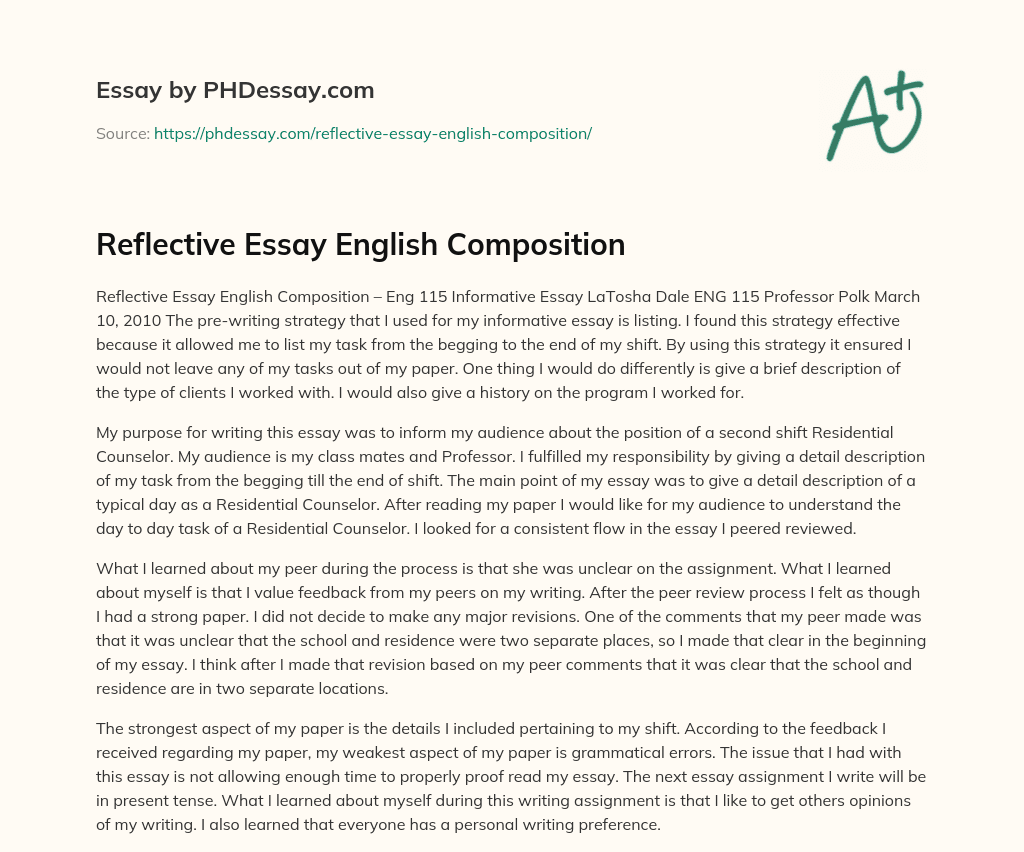 Essay by PHDessay.com

Source: https://phdessay.com/reflective-essay-english-composition/

A+

Reflective Essay English Composition

Reflective Essay English Composition – Eng 115 Informative Essay LaTosha Dale ENG 115 Professor Polk March 10, 2010 The pre-writing strategy that I used for my informative essay is listing. I found this strategy effective because it allowed me to list my task from the begging to the end of my shift. By using this strategy it ensured I would not leave any of my tasks out of my paper. One thing I would do differently is give a brief description of the type of clients I worked with. I would also give a history on the program I worked for.

My purpose for writing this essay was to inform my audience about the position of a second shift Residential Counselor. My audience is my class mates and Professor. I fulfilled my responsibility by giving a detail description of my task from the begging till the end of shift. The main point of my essay was to give a detail description of a typical day as a Residential Counselor. After reading my paper I would like for my audience to understand the day to day task of a Residential Counselor. I looked for a consistent flow in the essay I peered reviewed.

What I learned about my peer during the process is that she was unclear on the assignment. What I learned about myself is that I value feedback from my peers on my writing. After the peer review process I felt as though I had a strong paper. I did not decide to make any major revisions. One of the comments that my peer made was that it was unclear that the school and residence were two separate places, so I made that clear in the beginning of my essay. I think after I made that revision based on my peer comments that it was clear that the school and residence are in two separate locations.

The strongest aspect of my paper is the details I included pertaining to my shift. According to the feedback I received regarding my paper, my weakest aspect of my paper is grammatical errors. The issue that I had with this essay is not allowing enough time to properly proof read my essay. The next essay assignment I write will be in present tense. What I learned about myself during this writing assignment is that I like to get others opinions of my writing. I also learned that everyone has a personal writing preference.